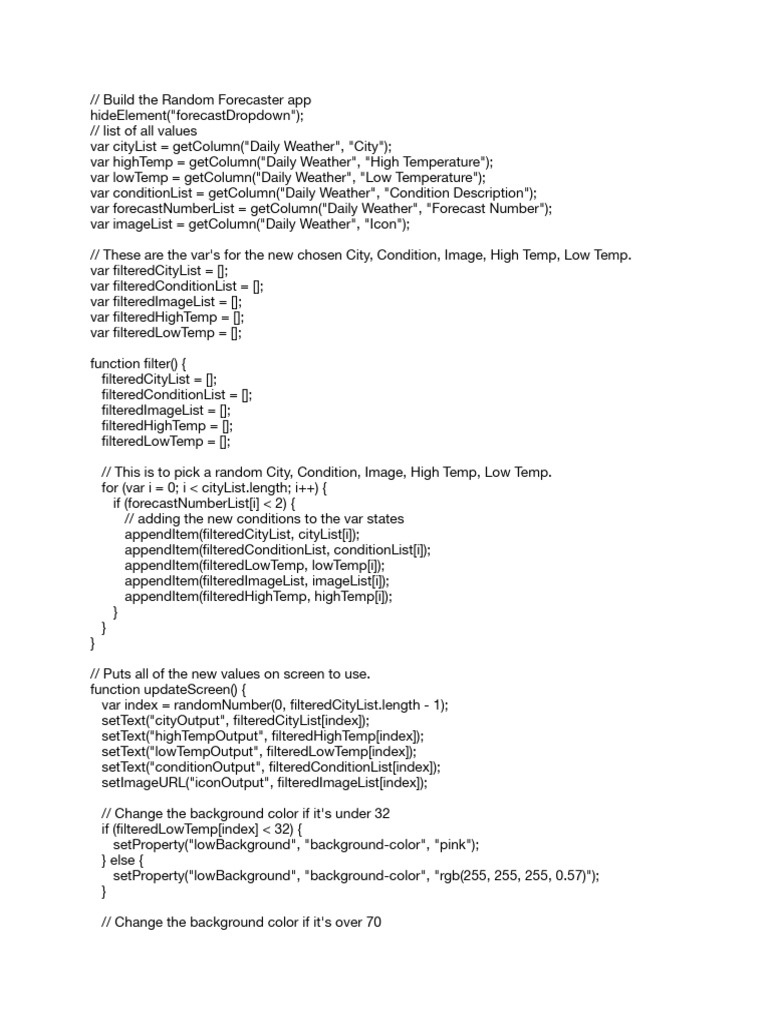 // Build the Random Forecaster app
hideElement("forecastDropdown");
// list of all values
var cityList = getColumn("Daily Weather", "City");
var highTemp = getColumn("Daily Weather", "High Temperature");
var lowTemp = getColumn("Daily Weather", "Low Temperature");
var conditionList = getColumn("Daily Weather", "Condition Description");
var forecastNumberList = getColumn("Daily Weather", "Forecast Number");
var imageList = getColumn("Daily Weather", "Icon");

// These are the var's for the new chosen City, Condition, Image, High Temp, Low Temp.
var filteredCityList = [];
var filteredConditionList = [];
var filteredImageList = [];
var filteredHighTemp = [];
var filteredLowTemp = [];

function filter() {
  filteredCityList = [];
  filteredConditionList = [];
  filteredImageList = [];
  filteredHighTemp = [];
  filteredLowTemp = [];

  // This is to pick a random City, Condition, Image, High Temp, Low Temp.
  for (var i = 0; i < cityList.length; i++) {
    if (forecastNumberList[i] < 2) {
      // adding the new conditions to the var states
      appendItem(filteredCityList, cityList[i]);
      appendItem(filteredConditionList, conditionList[i]);
      appendItem(filteredLowTemp, lowTemp[i]);
      appendItem(filteredImageList, imageList[i]);
      appendItem(filteredHighTemp, highTemp[i]);
    }
  }
}

// Puts all of the new values on screen to use.
function updateScreen() {
  var index = randomNumber(0, filteredCityList.length - 1);
  setText("cityOutput", filteredCityList[index]);
  setText("highTempOutput", filteredHighTemp[index]);
  setText("lowTempOutput", filteredLowTemp[index]);
  setText("conditionOutput", filteredConditionList[index]);
  setImageURL("iconOutput", filteredImageList[index]);

  // Change the background color if it's under 32
  if (filteredLowTemp[index] < 32) {
    setProperty("lowBackground", "background-color", "pink");
  } else {
    setProperty("lowBackground", "background-color", "rgb(255, 255, 255, 0.57)");
  }

  // Change the background color if it's over 70